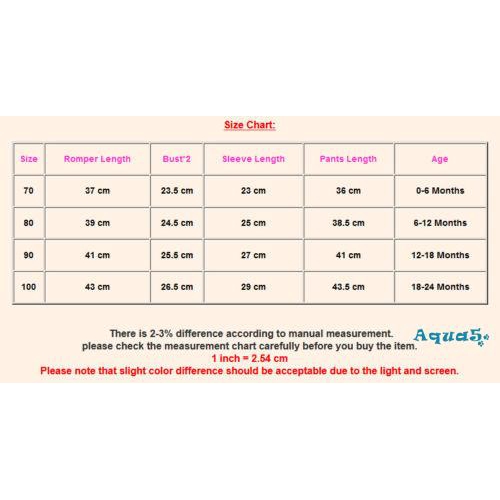 Size Chart:

| Size | Romper Length | Bust*2 | Sleeve Length | Pants Length | Age |
|---|---|---|---|---|---|
| 70 | 37 cm | 23.5 cm | 23 cm | 36 cm | 0-6 Months |
| 80 | 39 cm | 24.5 cm | 25 cm | 38.5 cm | 6-12 Months |
| 90 | 41 cm | 25.5 cm | 27 cm | 41 cm | 12-18 Months |
| 100 | 43 cm | 26.5 cm | 29 cm | 43.5 cm | 18-24 Months |

There is 2-3% difference according to manual measurement.
please check the measurement chart carefully before you buy the item.
1 inch = 2.54 cm
Please note that slight color difference should be acceptable due to the light and screen.

Aqua5